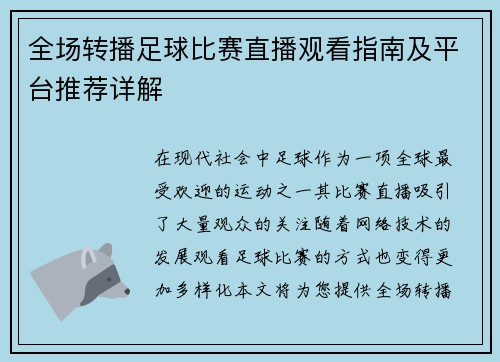 全场转播足球比赛直播观看指南及平台推荐详解

在现代社会中足球作为一项全球最受欢迎的运动之一其比赛直播吸引了大量观众的关注随着网络技术的发展观看足球比赛的方式也变得更加多样化本文将为您提供全场转播